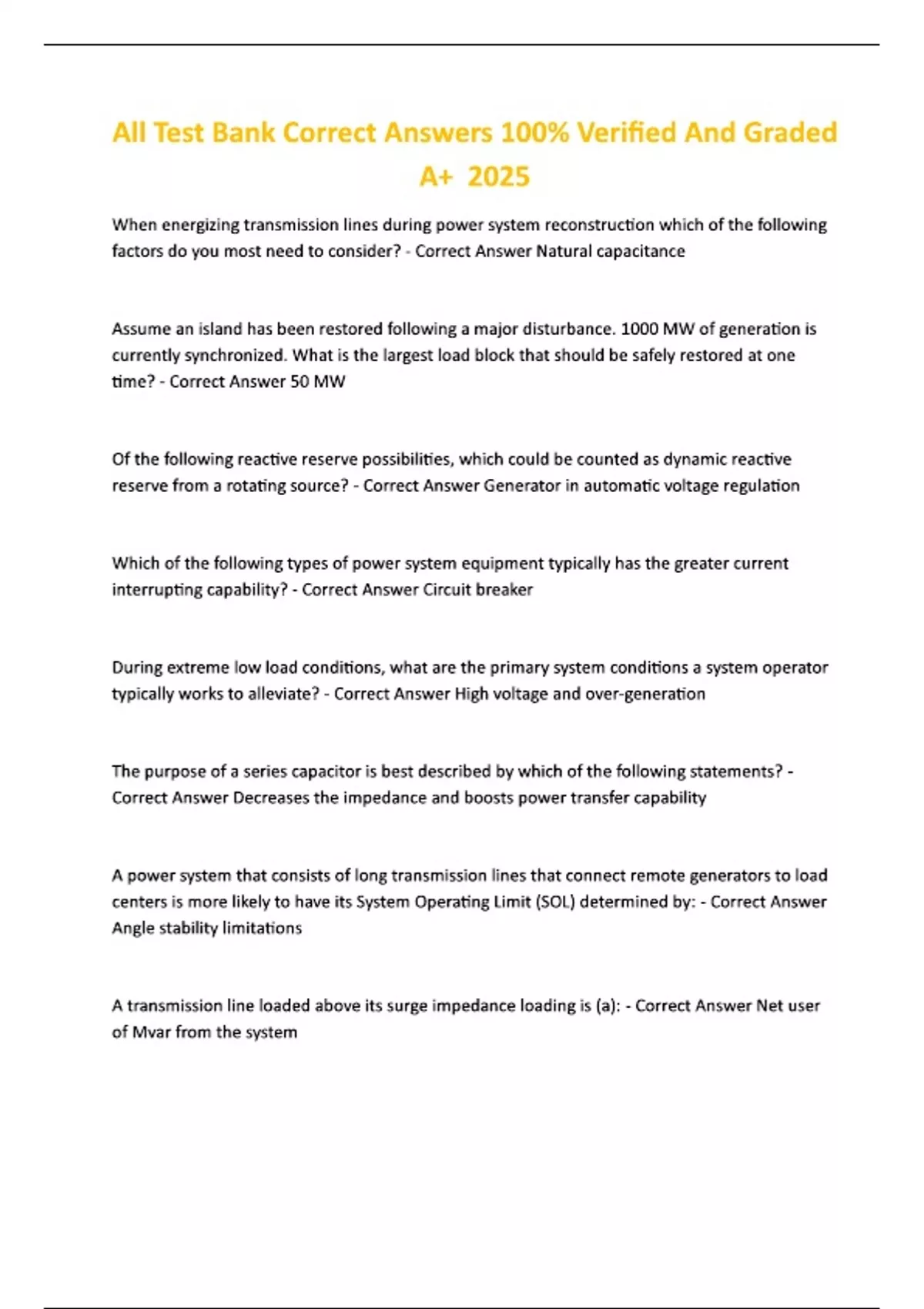 All Test Bank Correct Answers 100% Verified And Graded A+ 2025

When energizing transmission lines during power system reconstruction which of the following factors do you most need to consider? - Correct Answer Natural capacitance

Assume an island has been restored following a major disturbance. 1000 MW of generation is currently synchronized. What is the largest load block that should be safely restored at one time? - Correct Answer 50 MW

Of the following reactive reserve possibilities, which could be counted as dynamic reactive reserve from a rotating source? - Correct Answer Generator in automatic voltage regulation

Which of the following types of power system equipment typically has the greater current interrupting capability? - Correct Answer Circuit breaker

During extreme low load conditions, what are the primary system conditions a system operator typically works to alleviate? - Correct Answer High voltage and over-generation

The purpose of a series capacitor is best described by which of the following statements? - Correct Answer Decreases the impedance and boosts power transfer capability

A power system that consists of long transmission lines that connect remote generators to load centers is more likely to have its System Operating Limit (SOL) determined by: - Correct Answer Angle stability limitations

A transmission line loaded above its surge impedance loading is (a): - Correct Answer Net user of Mvar from the system